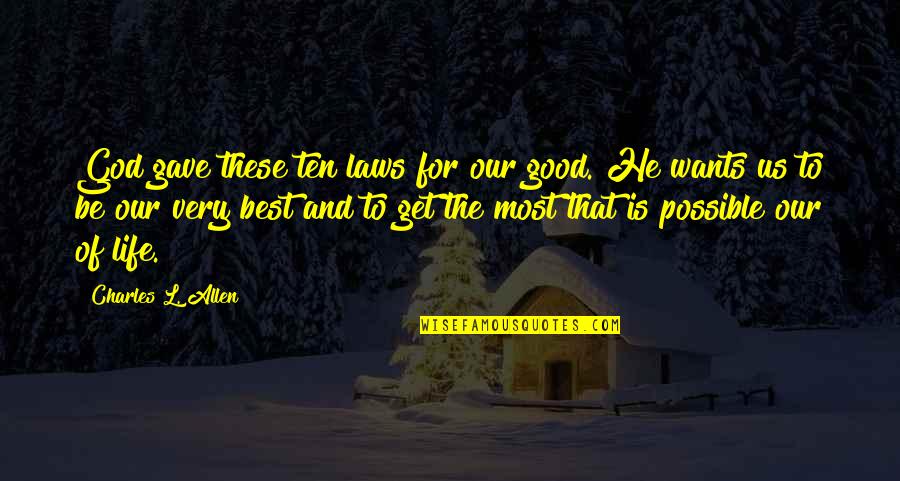 God gave these ten laws for our good. He wants us to be our very best and to get the most that is possible our of life.

Charles L. Allen

WISEFAMOUSQUOTES.COM